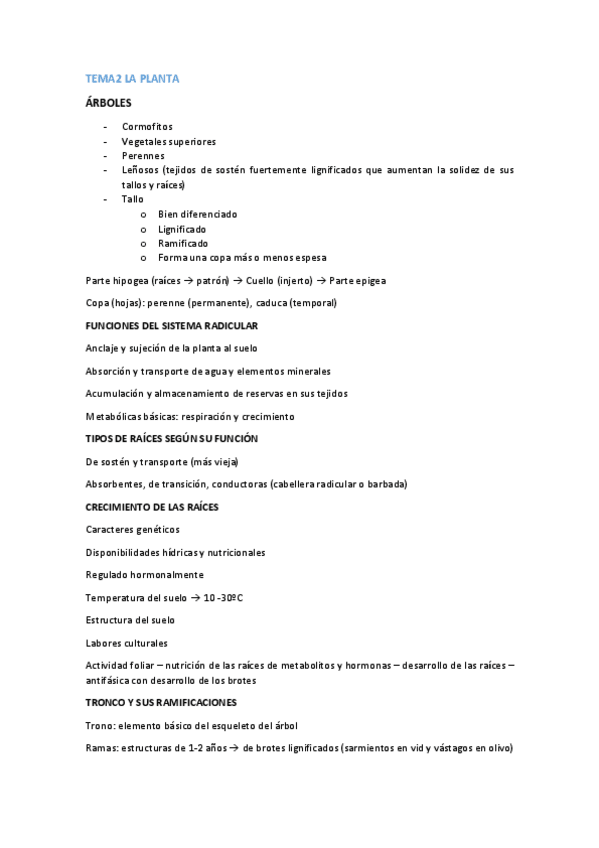 TEMA2 LA PLANTA

ÁRBOLES

- Cormofitos
- Vegetales superiores
- Perennes
- Leñosos (tejidos de sostén fuertemente lignificados que aumentan la solidez de sus tallos y raíces)
- Tallo
  o Bien diferenciado
  o Lignificado
  o Ramificado
  o Forma una copa más o menos espesa

Parte hipogea (raíces → patrón) → Cuello (injerto) → Parte epigea

Copa (hojas): perenne (permanente), caduca (temporal)

FUNCIONES DEL SISTEMA RADICULAR

Anclaje y sujeción de la planta al suelo

Absorción y transporte de agua y elementos minerales

Acumulación y almacenamiento de reservas en sus tejidos

Metabólicas básicas: respiración y crecimiento

TIPOS DE RAÍCES SEGÚN SU FUNCIÓN

De sostén y transporte (más vieja)

Absorbentes, de transición, conductoras (cabellera radicular o barbada)

CRECIMIENTO DE LAS RAÍCES

Caracteres genéticos

Disponibilidades hídricas y nutricionales

Regulado hormonalmente

Temperatura del suelo → 10 -30ºC

Estructura del suelo

Labores culturales

Actividad foliar – nutrición de las raíces de metabolitos y hormonas – desarrollo de las raíces – antifásica con desarrollo de los brotes

TRONCO Y SUS RAMIFICACIONES

Trono: elemento básico del esqueleto del árbol

Ramas: estructuras de 1-2 años → de brotes lignificados (sarmientos en vid y vástagos en olivo)